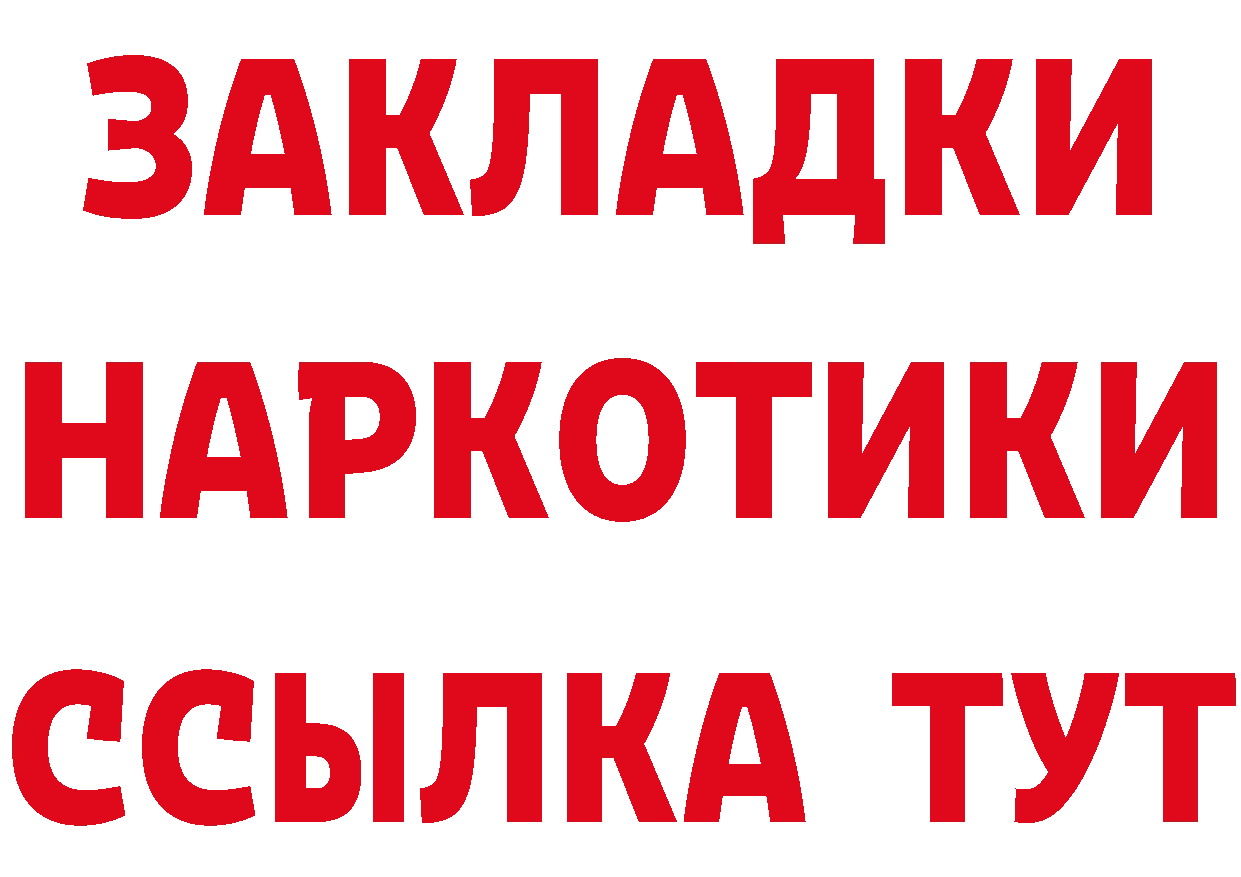 ЗАКЛАДКИ НАРКОТИКИ ССЫЛКА ТУТ